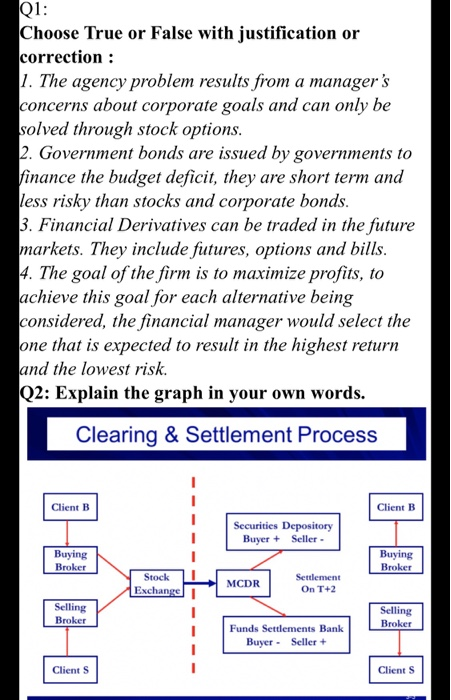 Q1:
Choose True or False with justification or correction :
1. The agency problem results from a manager's concerns about corporate goals and can only be solved through stock options.
2. Government bonds are issued by governments to finance the budget deficit, they are short term and less risky than stocks and corporate bonds.
3. Financial Derivatives can be traded in the future markets. They include futures, options and bills.
4. The goal of the firm is to maximize profits, to achieve this goal for each alternative being considered, the financial manager would select the one that is expected to result in the highest return and the lowest risk.
Q2: Explain the graph in your own words.

Clearing & Settlement Process

Client B
Buying Broker
Selling Broker
Client S
Stock Exchange
Securities Depository
Buyer + Seller -
MCDR
Settlement On T+2
Funds Settlements Bank
Buyer - Seller +
Client B
Buying Broker
Selling Broker
Client S